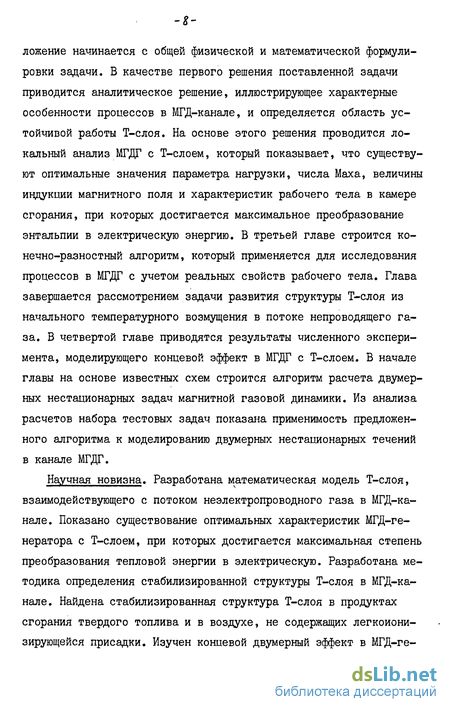 - 8 -

ложение начинается с общей физической и математической формулировки задачи. В качестве первого решения поставленной задачи приводится аналитическое решение, иллюстрирующее характерные особенности процессов в МГД-канале, и определяется область устойчивой работы Т-слоя. На основе этого решения проводится локальный анализ МГДГ с Т-слоем, который показывает, что существуют оптимальные значения параметра нагрузки, числа Маха, величины индукции магнитного поля и характеристик рабочего тела в камере сгорания, при которых достигается максимальное преобразование энтальпии в электрическую энергию. В третьей главе строится конечно-разностный алгоритм, который применяется для исследования процессов в МГДГ с учетом реальных свойств рабочего тела. Глава завершается рассмотрением задачи развития структуры Т-слоя из начального температурного возмущения в потоке непроводящего газа. В четвертой главе приводятся результаты численного эксперимента, моделирующего концевой эффект в МГДГ с Т-слоем. В начале главы на основе известных схем строится алгоритм расчета двумерных нестационарных задач магнитной газовой динамики. Из анализа расчетов набора тестовых задач показана применимость предложенного алгоритма к моделированию двумерных нестационарных течений в канале МГДГ.

Научная новизна. Разработана математическая модель Т-слоя, взаимодействующего с потоком неэлектропроводного газа в МГД-канале. Показано существование оптимальных характеристик МГД-генератора с Т-слоем, при которых достигается максимальная степень преобразования тепловой энергии в электрическую. Разработана методика определения стабилизированной структуры Т-слоя в МГД-канале. Найдена стабилизированная структура Т-слоя в продуктах сгорания твердого топлива и в воздухе, не содержащих легкоионизирующейся присадки. Изучен концевой двумерный эффект в МГД-ге-

dsLib.net
библиотека диссертаций